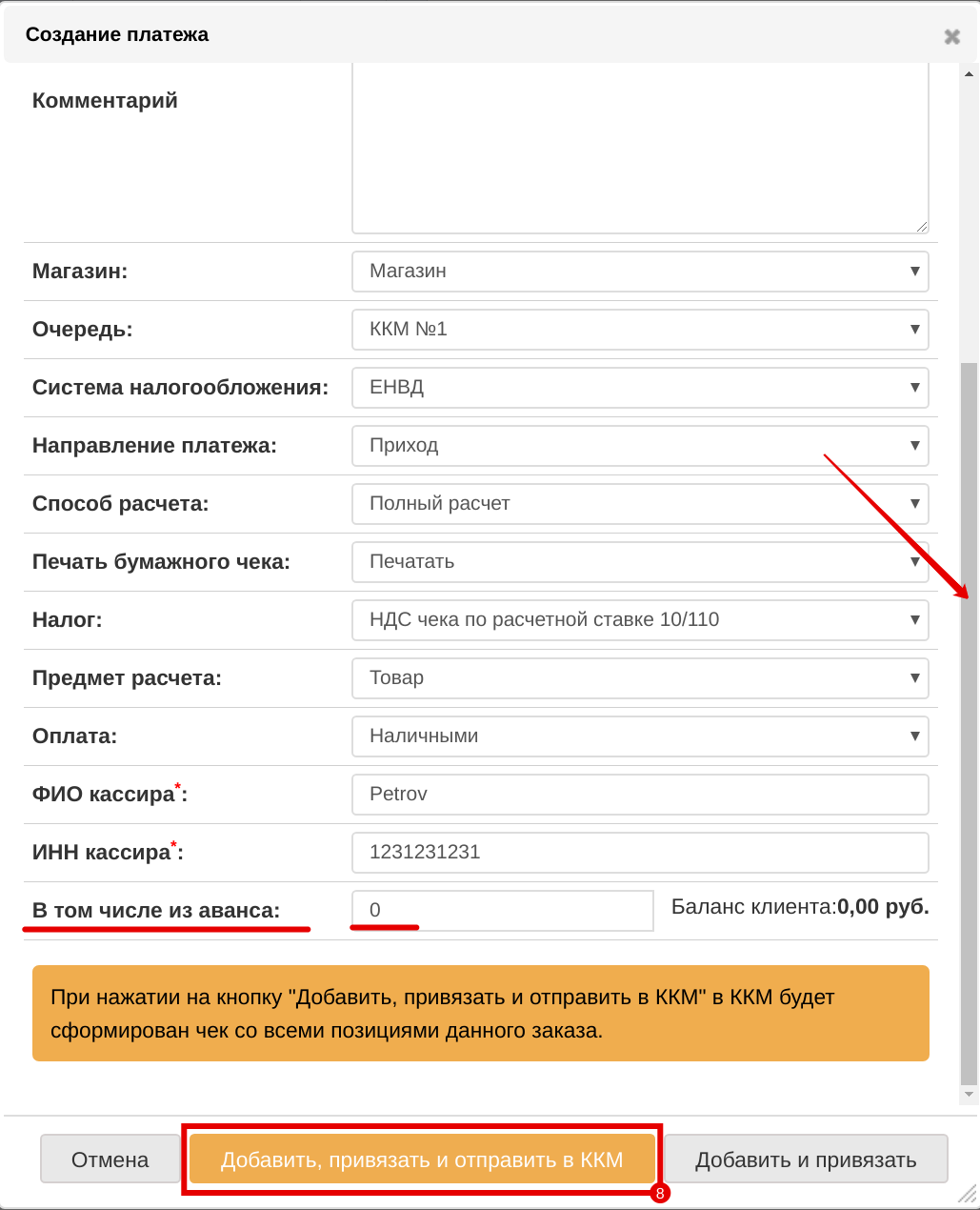 Создание платежа

Комментарий

Магазин: Магазин

Очередь: ККМ №1

Система налогообложения: ЕНВД

Направление платежа: Приход

Способ расчета: Полный расчет

Печать бумажного чека: Печатать

Налог: НДС чека по расчетной ставке 10/110

Предмет расчета: Товар

Оплата: Наличными

ФИО кассира*: Petrov

ИНН кассира*: 1231231231

В том числе из аванса: 0 Баланс клиента:0,00 руб.

При нажатии на кнопку "Добавить, привязать и отправить в ККМ" в ККМ будет сформирован чек со всеми позициями данного заказа.

Отмена

Добавить, привязать и отправить в ККМ

8

Добавить и привязать